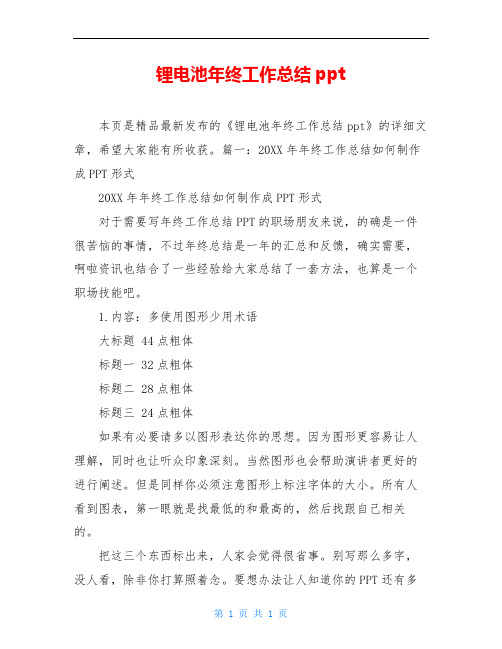 锂电池年终工作总结 ppt

本页是精品最新发布的《锂电池年终工作总结 ppt》的详细文章，希望大家能有所收获。篇一：20XX 年年终工作总结如何制作成 PPT 形式

20XX 年年终工作总结如何制作成 PPT 形式

对于需要写年终工作总结 PPT 的职场朋友来说，的确是一件很苦恼的事情，不过年终总结是一年的汇总和反馈，确实需要，啊啦资讯也结合了一些经验给大家总结了一套方法，也算是一个职场技能吧。

1.内容：多使用图形少用术语

大标题 44 点粗体

标题一 32 点粗体

标题二 28 点粗体

标题三 24 点粗体

如果有必要请多以图形表达你的思想。因为图形更容易让人理解，同时也让听众印象深刻。当然图形也会帮助演讲者更好的进行阐述。但是同样你必须注意图形上标注字体的大小。所有人看到图表，第一眼就是找最低的和最高的，然后找跟自己相关的。

把这三个东西标出来，人家会觉得很省事。别写那么多字，没人看，除非你打算照着念。要想办法让人知道你的 PPT 还有多

第 1 页 共 1 页